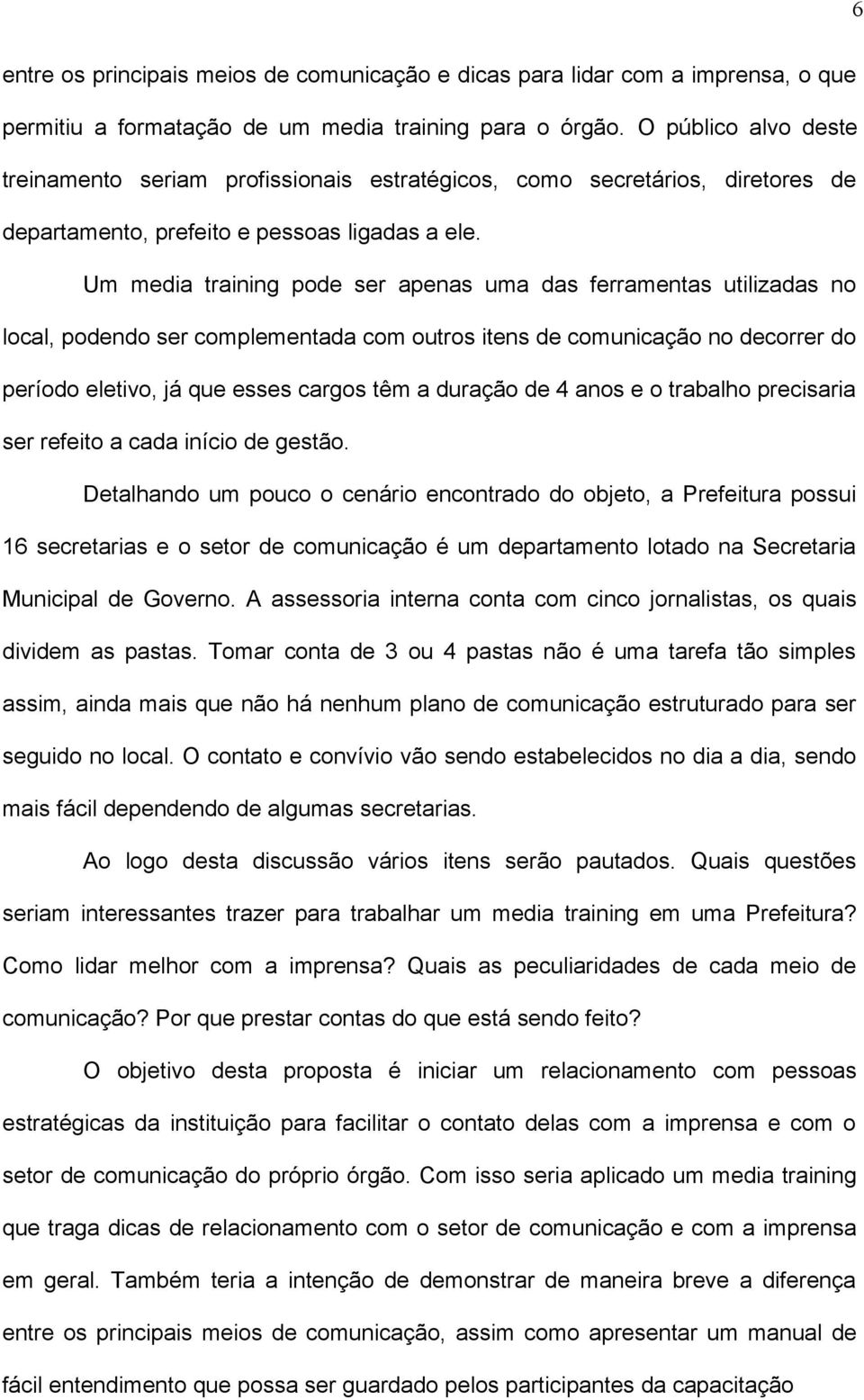 6

entre os principais meios de comunicação e dicas para lidar com a imprensa, o que permitiu a formatação de um media training para o órgão. O público alvo deste treinamento seriam profissionais estratégicos, como secretários, diretores de departamento, prefeito e pessoas ligadas a ele.

Um media training pode ser apenas uma das ferramentas utilizadas no local, podendo ser complementada com outros itens de comunicação no decorrer do período eletivo, já que esses cargos têm a duração de 4 anos e o trabalho precisaria ser refeito a cada início de gestão.

Detalhando um pouco o cenário encontrado do objeto, a Prefeitura possui 16 secretarias e o setor de comunicação é um departamento lotado na Secretaria Municipal de Governo. A assessoria interna conta com cinco jornalistas, os quais dividem as pastas. Tomar conta de 3 ou 4 pastas não é uma tarefa tão simples assim, ainda mais que não há nenhum plano de comunicação estruturado para ser seguido no local. O contato e convívio vão sendo estabelecidos no dia a dia, sendo mais fácil dependendo de algumas secretarias.

Ao logo desta discussão vários itens serão pautados. Quais questões seriam interessantes trazer para trabalhar um media training em uma Prefeitura? Como lidar melhor com a imprensa? Quais as peculiaridades de cada meio de comunicação? Por que prestar contas do que está sendo feito?

O objetivo desta proposta é iniciar um relacionamento com pessoas estratégicas da instituição para facilitar o contato delas com a imprensa e com o setor de comunicação do próprio órgão. Com isso seria aplicado um media training que traga dicas de relacionamento com o setor de comunicação e com a imprensa em geral. Também teria a intenção de demonstrar de maneira breve a diferença entre os principais meios de comunicação, assim como apresentar um manual de fácil entendimento que possa ser guardado pelos participantes da capacitação